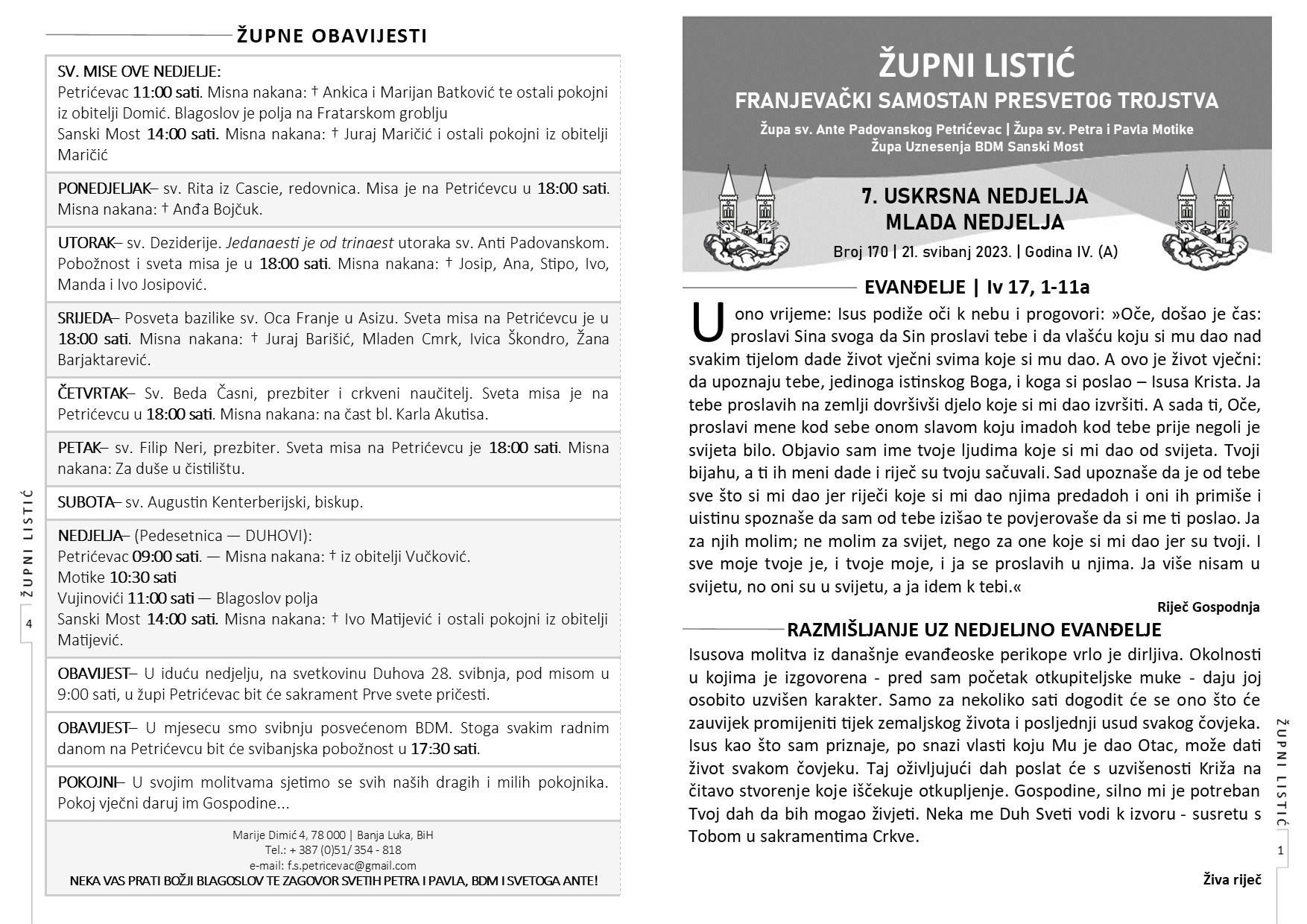 ŽUPNE OBAVIJESTI

SV. MISE OVE NEDJELJE:
Petrićevac 11:00 sati. Misna nakana: † Ankica i Marijan Batković te ostali pokojni iz obitelji Domić. Blagoslov je polja na Fratarskom groblju
Sanski Most 14:00 sati. Misna nakana: † Juraj Maričić i ostali pokojni iz obitelji Maričić

PONEDJELJAK– sv. Rita iz Cascie, redovnica. Misa je na Petrićevcu u 18:00 sati. Misna nakana: † Anđa Bojčuk.

UTORAK– sv. Deziderije. Jedanaesti je od trinaest utoraka sv. Anti Padovanskom. Pobožnost i sveta misa je u 18:00 sati. Misna nakana: † Josip, Ana, Stipo, Ivo, Manda i Ivo Josipović.

SRIJEDA– Posveta bazilike sv. Oca Franje u Asizu. Sveta misa na Petrićevcu je u 18:00 sati. Misna nakana: † Juraj Barišić, Mladen Cmrk, Ivica Škondro, Žana Barjaktarević.

ČETVRTAK– Sv. Beda Časni, prezbiter i crkveni naučitelj. Sveta misa je na Petrićevcu u 18:00 sati. Misna nakana: na čast bl. Karla Akutisa.

PETAK– sv. Filip Neri, prezbiter. Sveta misa na Petrićevcu je 18:00 sati. Misna nakana: Za duše u čistilištu.

SUBOTA– sv. Augustin Kenterberijski, biskup.

NEDJELJA– (Pedesetnica — DUHOVI):
Petrićevac 09:00 sati. — Misna nakana: † iz obitelji Vučković.
Motike 10:30 sati
Vujinovići 11:00 sati — Blagoslov polja
Sanski Most 14:00 sati. Misna nakana: † Ivo Matijević i ostali pokojni iz obitelji Matijević.

OBAVIJEST– U iduću nedjelju, na svetkovinu Duhova 28. svibnja, pod misom u 9:00 sati, u župi Petrićevac bit će sakrament Prve svete pričesti.

OBAVIJEST– U mjesecu smo svibnju posvećenom BDM. Stoga svakim radnim danom na Petrićevcu bit će svibanjska pobožnost u 17:30 sati.

POKOJNI– U svojim molitvama sjetimo se svih naših dragih i milih pokojnika. Pokoj vječni daruj im Gospodine...

Marije Dimić 4, 78 000 | Banja Luka, BiH
Tel.: + 387 (0)51/ 354 - 818
e-mail: f.s.petricevac@gmail.com
NEKA VAS PRATI BOŽJI BLAGOSLOV TE ZAGOVOR SVETIH PETRA I PAVLA, BDM I SVETOGA ANTE!

ŽUPNI LISTIĆ
4

ŽUPNI LISTIĆ
FRANJEVAČKI SAMOSTAN PRESVETOG TROJSTVA
Župa sv. Ante Padovanskog Petrićevac | Župa sv. Petra i Pavla Motike
Župa Uznesenja BDM Sanski Most

7. USKRSNA NEDJELJA
MLADA NEDJELJA
Broj 170 | 21. svibanj 2023. | Godina IV. (A)

EVANĐELJE | Iv 17, 1-11a
U ono vrijeme: Isus podiže oči k nebu i progovori: »Oče, došao je čas: proslavi Sina svoga da Sin proslavi tebe i da vlašću koju si mu dao nad svakim tijelom dade život vječni svima koje si mu dao. A ovo je život vječni: da upoznaju tebe, jedinoga istinskog Boga, i koga si poslao – Isusa Krista. Ja tebe proslavih na zemlji dovršivši djelo koje si mi dao izvršiti. A sada ti, Oče, proslavi mene kod sebe onom slavom koju imadoh kod tebe prije negoli je svijeta bilo. Objavio sam ime tvoje ljudima koje si mi dao od svijeta. Tvoji bijahu, a ti ih meni dade i riječ su tvoju sačuvali. Sad upoznaše da je od tebe sve što si mi dao jer riječi koje si mi dao njima predadoh i oni ih primiše i uistinu spoznaše da sam od tebe izišao te povjerovaše da si me ti poslao. Ja za njih molim; ne molim za svijet, nego za one koje si mi dao jer su tvoji. I sve moje tvoje je, i tvoje moje, i ja se proslavih u njima. Ja više nisam u svijetu, no oni su u svijetu, a ja idem k tebi.«
Riječ Gospodnja

RAZMIŠLJANJE UZ NEDJELJNO EVANĐELJE
Isusova molitva iz današnje evanđeoske perikope vrlo je dirljiva. Okolnosti u kojima je izgovorena - pred sam početak otkupiteljske muke - daju joj osobito uzvišen karakter. Samo za nekoliko sati dogodit će se ono što će zauvijek promijeniti tijek zemaljskog života i posljednji usud svakog čovjeka. Isus kao što sam priznaje, po snazi vlasti koju Mu je dao Otac, može dati život svakom čovjeku. Taj oživljujući dah poslat će s uzvišenosti Križa na čitavo stvorenje koje iščekuje otkupljenje. Gospodine, silno mi je potreban Tvoj dah da bih mogao živjeti. Neka me Duh Sveti vodi k izvoru - susretu s Tobom u sakramentima Crkve.
Živa riječ

ŽUPNI LISTIĆ
1